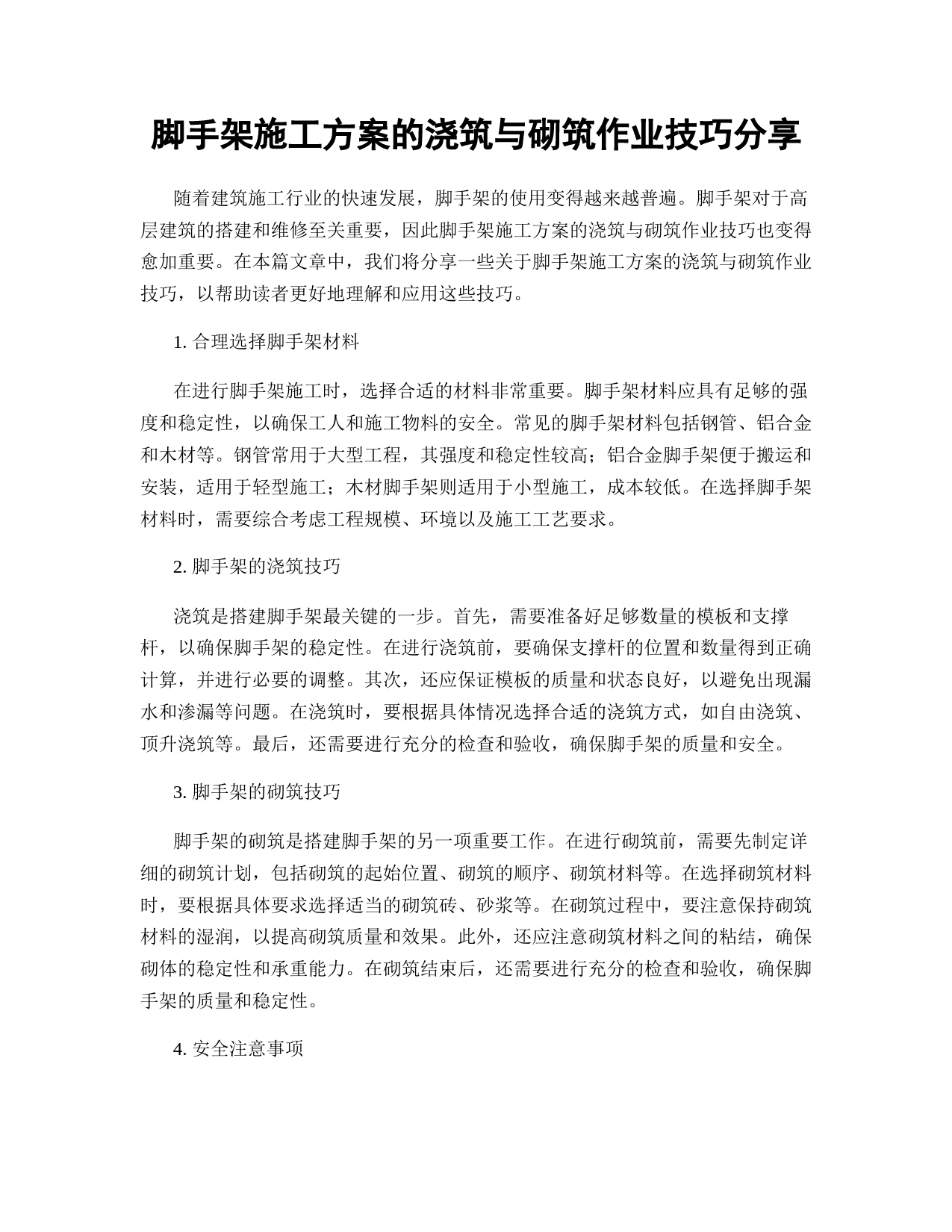 脚手架施工方案的浇筑与砌筑作业技巧分享

随着建筑施工行业的快速发展，脚手架的使用变得越来越普遍。脚手架对于高层建筑的搭建和维修至关重要，因此脚手架施工方案的浇筑与砌筑作业技巧也变得愈加重要。在本篇文章中，我们将分享一些关于脚手架施工方案的浇筑与砌筑作业技巧，以帮助读者更好地理解和应用这些技巧。

1. 合理选择脚手架材料

在进行脚手架施工时，选择合适的材料非常重要。脚手架材料应具有足够的强度和稳定性，以确保工人和施工物料的安全。常见的脚手架材料包括钢管、铝合金和木材等。钢管常用于大型工程，其强度和稳定性较高；铝合金脚手架便于搬运和安装，适用于轻型施工；木材脚手架则适用于小型施工，成本较低。在选择脚手架材料时，需要综合考虑工程规模、环境以及施工工艺要求。

2. 脚手架的浇筑技巧

浇筑是搭建脚手架最关键的一步。首先，需要准备好足够数量的模板和支撑杆，以确保脚手架的稳定性。在进行浇筑前，要确保支撑杆的位置和数量得到正确计算，并进行必要的调整。其次，还应保证模板的质量和状态良好，以避免出现漏水和渗漏等问题。在浇筑时，要根据具体情况选择合适的浇筑方式，如自由浇筑、顶升浇筑等。最后，还需要进行充分的检查和验收，确保脚手架的质量和安全。

3. 脚手架的砌筑技巧

脚手架的砌筑是搭建脚手架的另一项重要工作。在进行砌筑前，需要先制定详细的砌筑计划，包括砌筑的起始位置、砌筑的顺序、砌筑材料等。在选择砌筑材料时，要根据具体要求选择适当的砌筑砖、砂浆等。在砌筑过程中，要注意保持砌筑材料的湿润，以提高砌筑质量和效果。此外，还应注意砌筑材料之间的粘结，确保砌体的稳定性和承重能力。在砌筑结束后，还需要进行充分的检查和验收，确保脚手架的质量和稳定性。

4. 安全注意事项